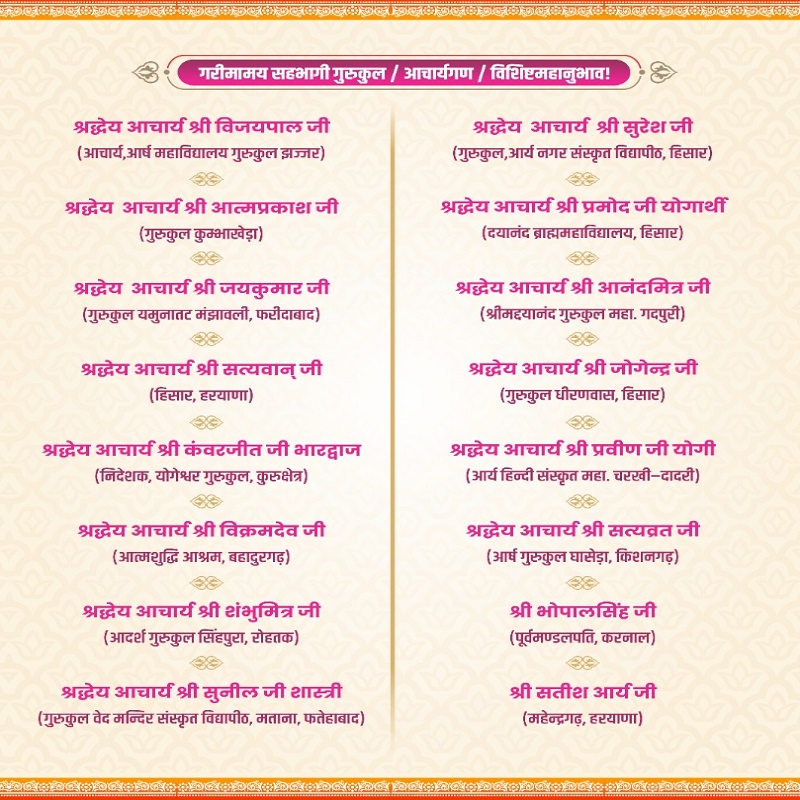 गरीमामय सहभागी गुरुकुल / आचार्यगण / विशिष्टमहानुभाव!

श्रद्धेय आचार्य श्री विजयपाल जी
(आचार्य,आर्ष महाविद्यालय गुरुकुल झज्जर)

श्रद्धेय आचार्य श्री आत्मप्रकाश जी
(गुरुकुल कुम्भाखेड़ा)

श्रद्धेय आचार्य श्री जयकुमार जी
(गुरुकुल यमुनातट मंझावली, फरीदाबाद)

श्रद्धेय आचार्य श्री सत्यवान् जी
(हिसार, हरयाणा)

श्रद्धेय आचार्य श्री कंवरजीत जी भारद्वाज
(निदेशक, योगेश्वर गुरुकुल, कुरुक्षेत्र)

श्रद्धेय आचार्य श्री विक्रमदेव जी
(आत्मशुद्धि आश्रम, बहादुरगढ़)

श्रद्धेय आचार्य श्री शंभुमित्र जी
(आदर्श गुरुकुल सिंहपुरा, रोहतक)

श्रद्धेय आचार्य श्री सुनील जी शास्त्री
(गुरुकुल वेद मन्दिर संस्कृत विद्यापीठ, मताना, फतेहाबाद)

श्रद्धेय आचार्य श्री सुरेश जी
(गुरुकुल,आर्य नगर संस्कृत विद्यापीठ, हिसार)

श्रद्धेय आचार्य श्री प्रमोद जी योगार्थी
(दयानंद ब्राह्ममहाविद्यालय, हिसार)

श्रद्धेय आचार्य श्री आनंदमित्र जी
(श्रीमद्दयानंद गुरुकुल महा. गदपुरी)

श्रद्धेय आचार्य श्री जोगेन्द्र जी
(गुरुकुल धीरणवास, हिसार)

श्रद्धेय आचार्य श्री प्रवीण जी योगी
(आर्य हिन्दी संस्कृत महा. चरखी–दादरी)

श्रद्धेय आचार्य श्री सत्यव्रत जी
(आर्ष गुरुकुल घासेड़ा, किशनगढ़)

श्री भोपालसिंह जी
(पूर्वमण्डलपति, करनाल)

श्री सतीश आर्य जी
(महेन्द्रगढ़, हरयाणा)